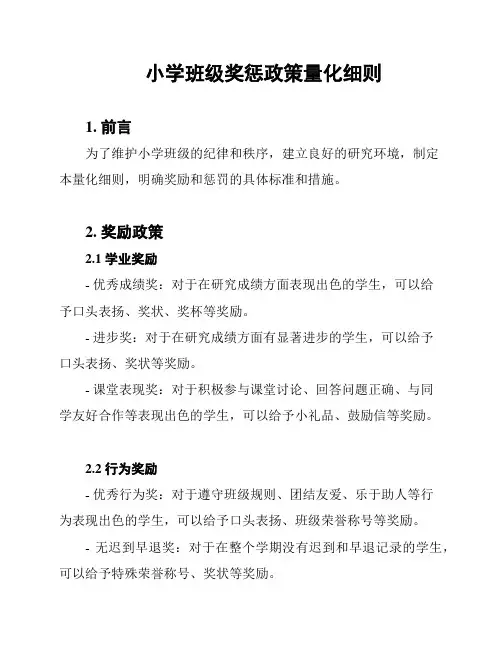 小学班级奖惩政策量化细则

1. 前言

为了维护小学班级的纪律和秩序，建立良好的研究环境，制定本量化细则，明确奖励和惩罚的具体标准和措施。

2. 奖励政策

2.1 学业奖励

- 优秀成绩奖：对于在研究成绩方面表现出色的学生，可以给予口头表扬、奖状、奖杯等奖励。

- 进步奖：对于在研究成绩方面有显著进步的学生，可以给予口头表扬、奖状等奖励。

- 课堂表现奖：对于积极参与课堂讨论、回答问题正确、与同学友好合作等表现出色的学生，可以给予小礼品、鼓励信等奖励。

2.2 行为奖励

- 优秀行为奖：对于遵守班级规则、团结友爱、乐于助人等行为表现出色的学生，可以给予口头表扬、班级荣誉称号等奖励。

- 无迟到早退奖：对于在整个学期没有迟到和早退记录的学生，可以给予特殊荣誉称号、奖状等奖励。